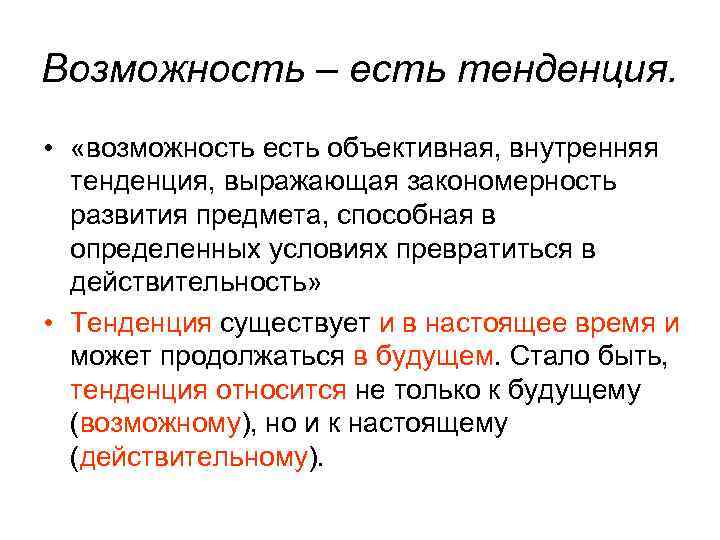 Возможность – есть тенденция.

• «возможность есть объективная, внутренняя тенденция, выражающая закономерность развития предмета, способная в определенных условиях превратиться в действительность»

• Тенденция существует и в настоящее время и может продолжаться в будущем. Стало быть, тенденция относится не только к будущему (возможному), но и к настоящему (действительному).